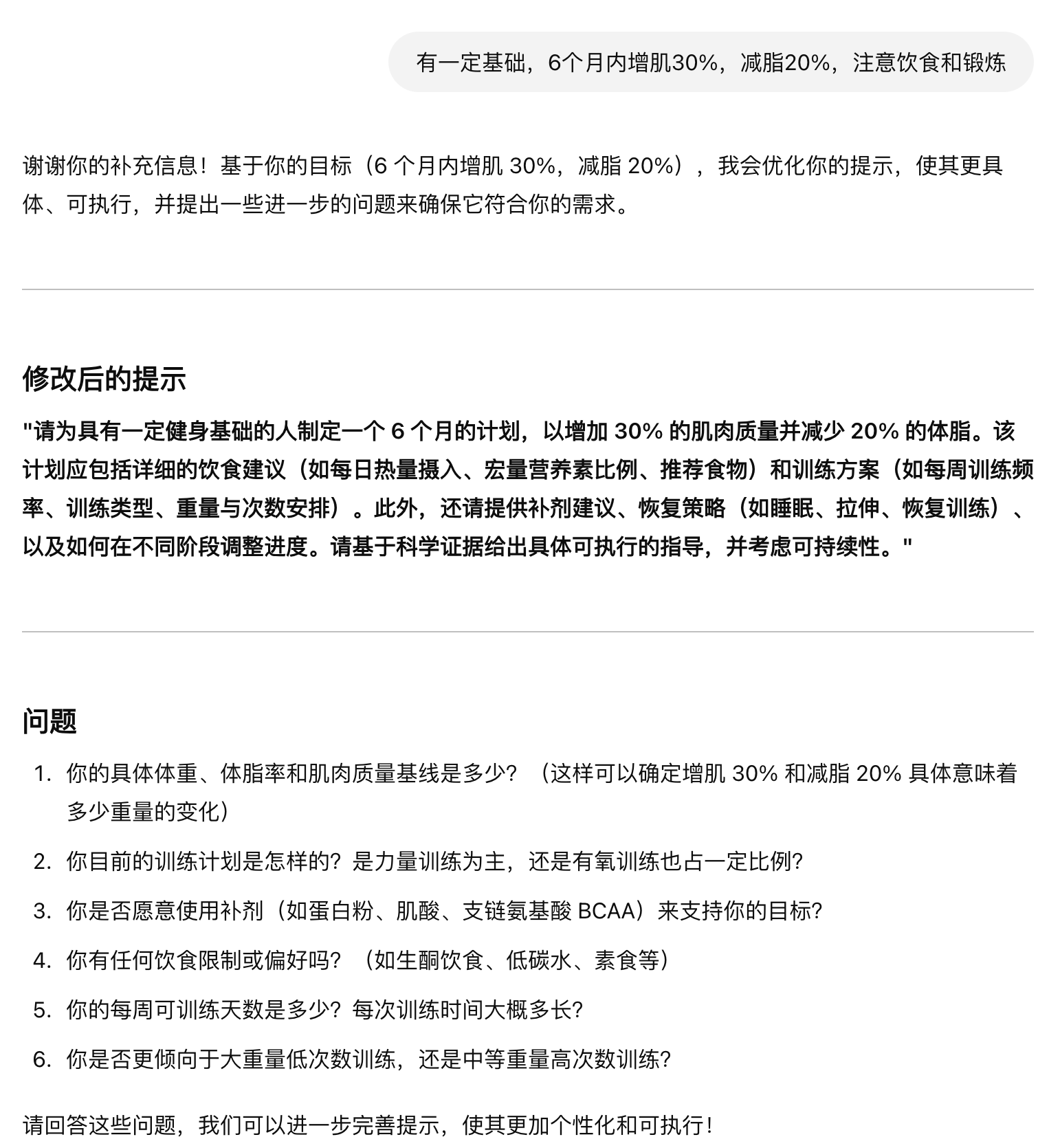 有一定基础，6个月内增肌30%，减脂20%，注意饮食和锻炼

谢谢你的补充信息！基于你的目标（6 个月内增肌 30%，减脂 20%），我会优化你的提示，使其更具体、可执行，并提出一些进一步的问题来确保它符合你的需求。

修改后的提示

"请为具有一定健身基础的人制定一个 6 个月的计划，以增加 30% 的肌肉质量并减少 20% 的体脂。该计划应包括详细的饮食建议（如每日热量摄入、宏量营养素比例、推荐食物）和训练方案（如每周训练频率、训练类型、重量与次数安排）。此外，还请提供补剂建议、恢复策略（如睡眠、拉伸、恢复训练）、以及如何在不同阶段调整进度。请基于科学证据给出具体可执行的指导，并考虑可持续性。"

问题

1. 你的具体体重、体脂率和肌肉质量基线是多少？（这样可以确定增肌 30% 和减脂 20% 具体意味着多少重量的变化）
2. 你目前的训练计划是怎样的？是力量训练为主，还是有氧训练也占一定比例？
3. 你是否愿意使用补剂（如蛋白粉、肌酸、支链氨基酸 BCAA）来支持你的目标？
4. 你有任何饮食限制或偏好吗？（如生酮饮食、低碳水、素食等）
5. 你的每周可训练天数是多少？每次训练时间大概多长？
6. 你是否更倾向于大重量低次数训练，还是中等重量高次数训练？

请回答这些问题，我们可以进一步完善提示，使其更加个性化和可执行！